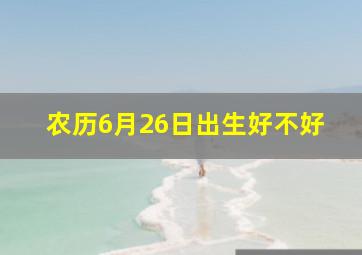 农历6月26日出生好不好